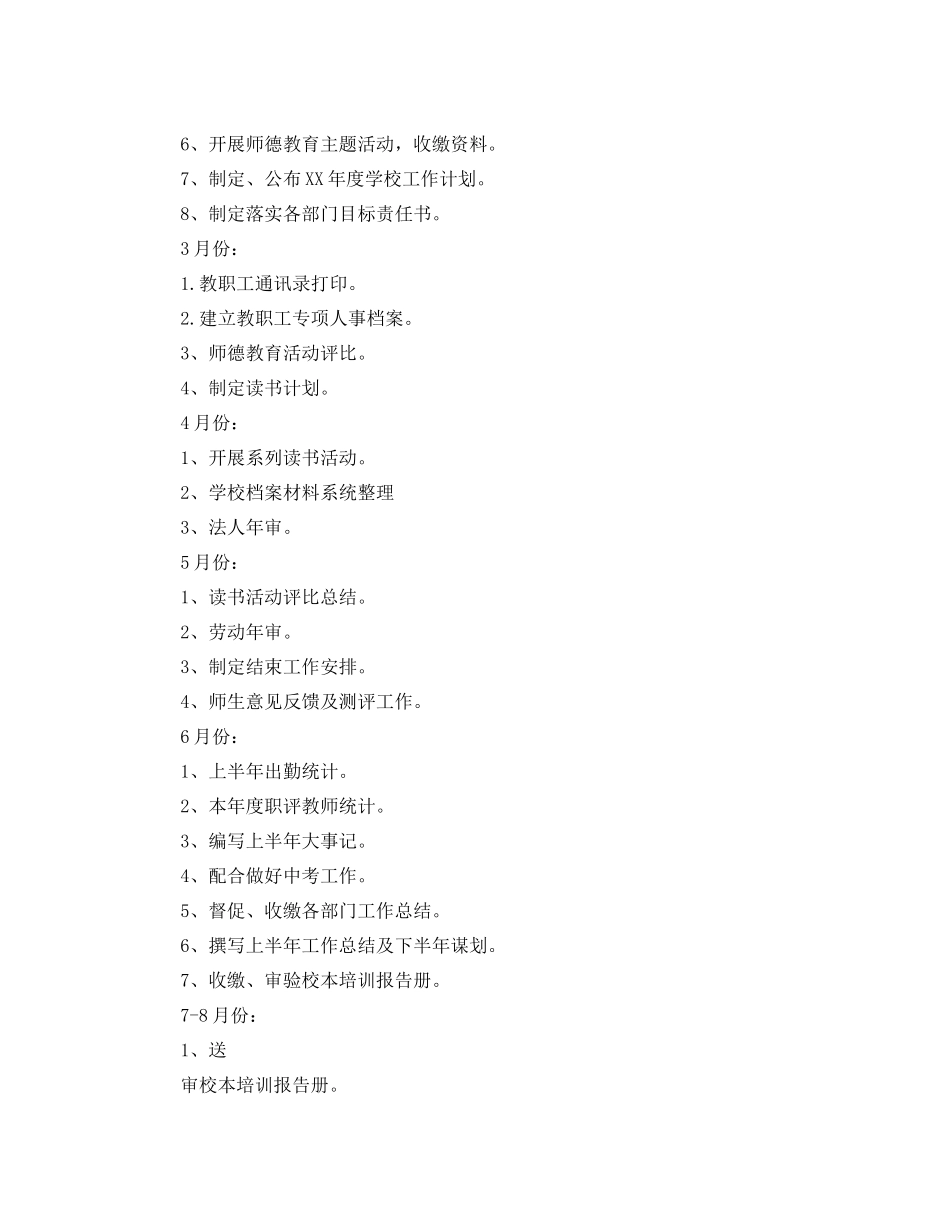 6、开展师德教育主题活动，收缴资料。

7、制定、公布XX年度学校工作计划。

8、制定落实各部门目标责任书。

3月份：

1.教职工通讯录打印。

2.建立教职工专项人事档案。

3、师德教育活动评比。

4、制定读书计划。

4月份：

1、开展系列读书活动。

2、学校档案材料系统整理

3、法人年审。

5月份：

1、读书活动评比总结。

2、劳动年审。

3、制定结束工作安排。

4、师生意见反馈及测评工作。

6月份：

1、上半年出勤统计。

2、本年度职评教师统计。

3、编写上半年大事记。

4、配合做好中考工作。

5、督促、收缴各部门工作总结。

6、撰写上半年工作总结及下半年谋划。

7、收缴、审验校本培训报告册。

7-8月份：

1、送

审校本培训报告册。